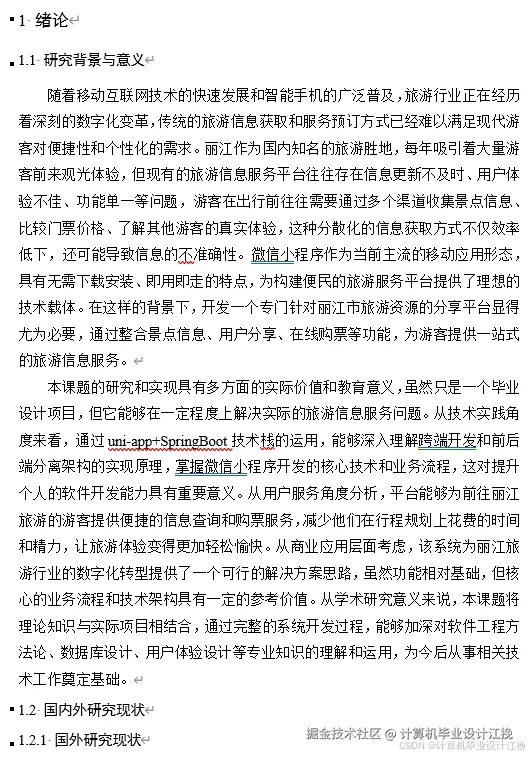 1 绪论

1.1 研究背景与意义

随着移动互联网技术的快速发展和智能手机的广泛普及，旅游行业正在经历着深刻的数字化变革，传统的旅游信息获取和服务预订方式已经难以满足现代游客对便捷性和个性化的需求。丽江作为国内知名的旅游胜地，每年吸引着大量游客前来观光体验，但现有的旅游信息服务平台往往存在信息更新不及时、用户体验不佳、功能单一等问题，游客在出行前往往需要通过多个渠道收集景点信息、比较门票价格、了解其他游客的真实体验，这种分散化的信息获取方式不仅效率低下，还可能导致信息的不准确性。微信小程序作为当前主流的移动应用形态，具有无需下载安装、即用即走的特点，为构建便民的旅游服务平台提供了理想的技术载体。在这样的背景下，开发一个专门针对丽江市旅游资源的分享平台显得尤为必要，通过整合景点信息、用户分享、在线购票等功能，为游客提供一站式的旅游信息服务。

本课题的研究和实现具有多方面的实际价值和教育意义，虽然只是一个毕业设计项目，但它能够在一定程度上解决实际的旅游信息服务问题。从技术实践角度来看，通过 uni-app+SpringBoot 技术栈的运用，能够深入理解跨端开发和前后端分离架构的实现原理，掌握微信小程序开发的核心技术和业务流程，这对提升个人的软件开发能力具有重要意义。从用户服务角度分析，平台能够为前往丽江旅游的游客提供便捷的信息查询和购票服务，减少他们在行程规划上花费的时间和精力，让旅游体验变得更加轻松愉快。从商业应用层面考虑，该系统为丽江旅游行业的数字化转型提供了一个可行的解决方案思路，虽然功能相对基础，但核心的业务流程和技术架构具有一定的参考价值。从学术研究意义来说，本课题将理论知识与实际项目相结合，通过完整的系统开发过程，能够加深对软件工程方法论、数据库设计、用户体验设计等专业知识的理解和运用，为今后从事相关技术工作奠定基础。

1.2 国内外研究现状

1.2.1 国外研究现状

掘金技术社区 @ 计算机毕业设计江挽
CSDN @计算机毕业设计江挽